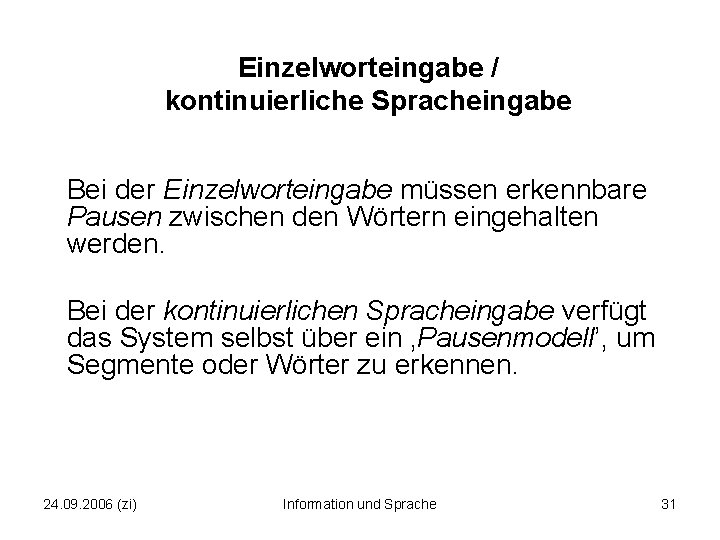 Einzelworteingabe /
kontinuierliche Spracheingabe

Bei der Einzelworteingabe müssen erkennbare Pausen zwischen den Wörtern eingehalten werden.

Bei der kontinuierlichen Spracheingabe verfügt das System selbst über ein ‚Pausenmodell', um Segmente oder Wörter zu erkennen.

24.09.2006 (zi)

Information und Sprache

31